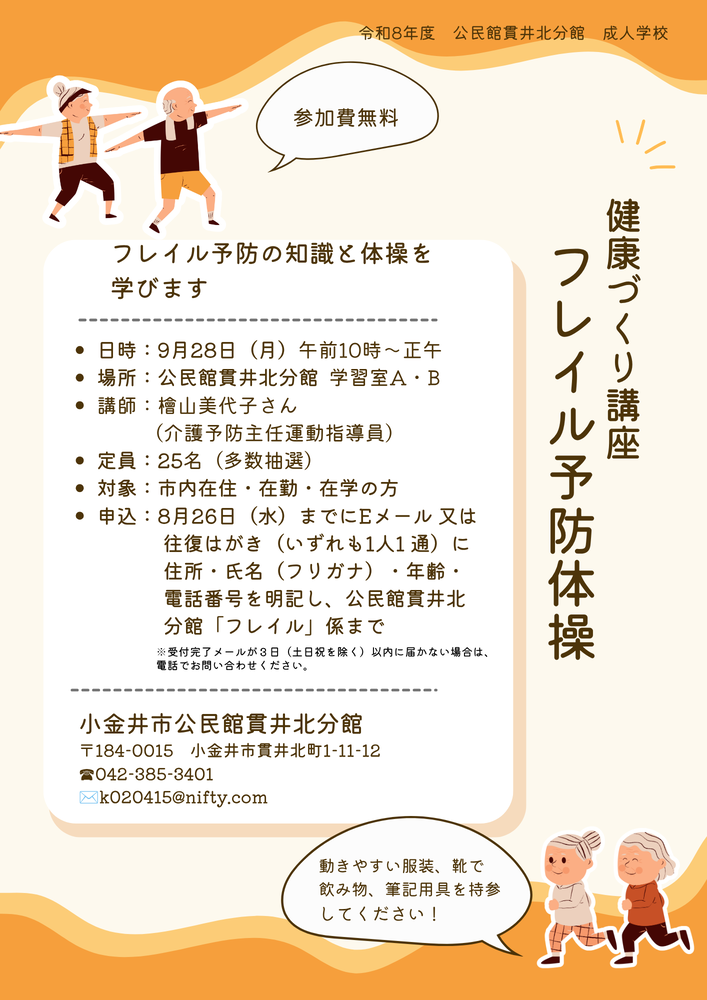 令和8年度　公民館貫井北分館　成人学校

参加費無料

健康づくり講座
フレイル予防体操

フレイル予防の知識と体操を学びます

• 日時：9月28日（月）午前10時～正午
• 場所：公民館貫井北分館 学習室A・B
• 講師：檜山美代子さん
（介護予防主任運動指導員）
• 定員：25名（多数抽選）
• 対象：市内在住・在勤・在学の方
• 申込：8月26日（水）までにEメール又は往復はがき（いずれも1人1通）に住所・氏名（フリガナ）・年齢・電話番号を明記し、公民館貫井北分館「フレイル」係まで

※受付完了メールが3日（土日祝を除く）以内に届かない場合は、電話でお問い合わせください。

小金井市公民館貫井北分館
〒184-0015　小金井市貫井北町1-11-12
☎042-385-3401
✉k020415@nifty.com

動きやすい服装、靴で飲み物、筆記用具を持参してください！